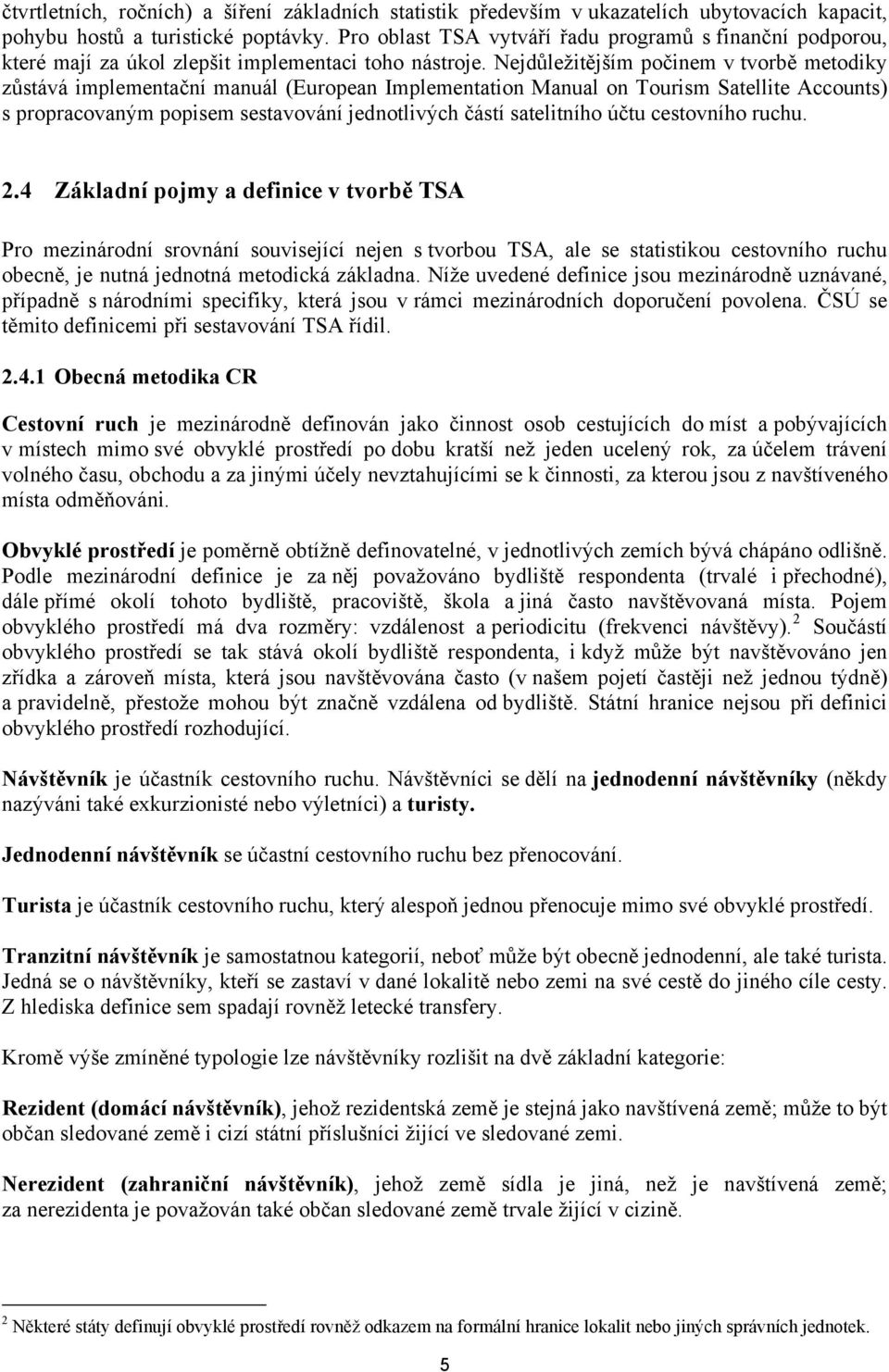 čtvrtletních, ročních) a šíření základních statistik především v ukazatelích ubytovacích kapacit, pohybu hostů a turistické poptávky. Pro oblast TSA vytváří řadu programů s finanční podporou, které mají za úkol zlepšit implementaci toho nástroje. Nejdůležitějším počinem v tvorbě metodiky zůstává implementační manuál (European Implementation Manual on Tourism Satellite Accounts) s propracovaným popisem sestavování jednotlivých částí satelitního účtu cestovního ruchu.

2.4 Základní pojmy a definice v tvorbě TSA

Pro mezinárodní srovnání související nejen s tvorbou TSA, ale se statistikou cestovního ruchu obecně, je nutná jednotná metodická základna. Níže uvedené definice jsou mezinárodně uznávané, případně s národními specifiky, která jsou v rámci mezinárodních doporučení povolena. ČSÚ se těmito definicemi při sestavování TSA řídil.

2.4.1 Obecná metodika CR

Cestovní ruch je mezinárodně definován jako činnost osob cestujících do míst a pobývajících v místech mimo své obvyklé prostředí po dobu kratší než jeden ucelený rok, za účelem trávení volného času, obchodu a za jinými účely nevztahujícími se k činnosti, za kterou jsou z navštíveného místa odměňováni.

Obvyklé prostředí je poměrně obtížně definovatelné, v jednotlivých zemích bývá chápáno odlišně. Podle mezinárodní definice je za něj považováno bydliště respondenta (trvalé i přechodné), dále přímé okolí tohoto bydliště, pracoviště, škola a jiná často navštěvovaná místa. Pojem obvyklého prostředí má dva rozměry: vzdálenost a periodicitu (frekvenci návštěvy).$^2$ Součástí obvyklého prostředí se tak stává okolí bydliště respondenta, i když může být navštěvováno jen zřídka a zároveň místa, která jsou navštěvována často (v našem pojetí častěji než jednou týdně) a pravidelně, přestože mohou být značně vzdálena od bydliště. Státní hranice nejsou při definici obvyklého prostředí rozhodující.

Návštěvník je účastník cestovního ruchu. Návštěvníci se dělí na jednodenní návštěvníky (někdy nazýváni také exkurzionisté nebo výletníci) a turisty.

Jednodenní návštěvník se účastní cestovního ruchu bez přenocování.

Turista je účastník cestovního ruchu, který alespoň jednou přenocuje mimo své obvyklé prostředí.

Tranzitní návštěvník je samostatnou kategorií, neboť může být obecně jednodenní, ale také turista. Jedná se o návštěvníky, kteří se zastaví v dané lokalitě nebo zemi na své cestě do jiného cíle cesty. Z hlediska definice sem spadají rovněž letecké transfery.

Kromě výše zmíněné typologie lze návštěvníky rozlišit na dvě základní kategorie:

Rezident (domácí návštěvník), jehož rezidentská země je stejná jako navštívená země; může to být občan sledované země i cizí státní příslušníci žijící ve sledované zemi.

Nerezident (zahraniční návštěvník), jehož země sídla je jiná, než je navštívená země; za nerezidenta je považován také občan sledované země trvale žijící v cizině.

$^2$ Některé státy definují obvyklé prostředí rovněž odkazem na formální hranice lokalit nebo jiných správních jednotek.

5